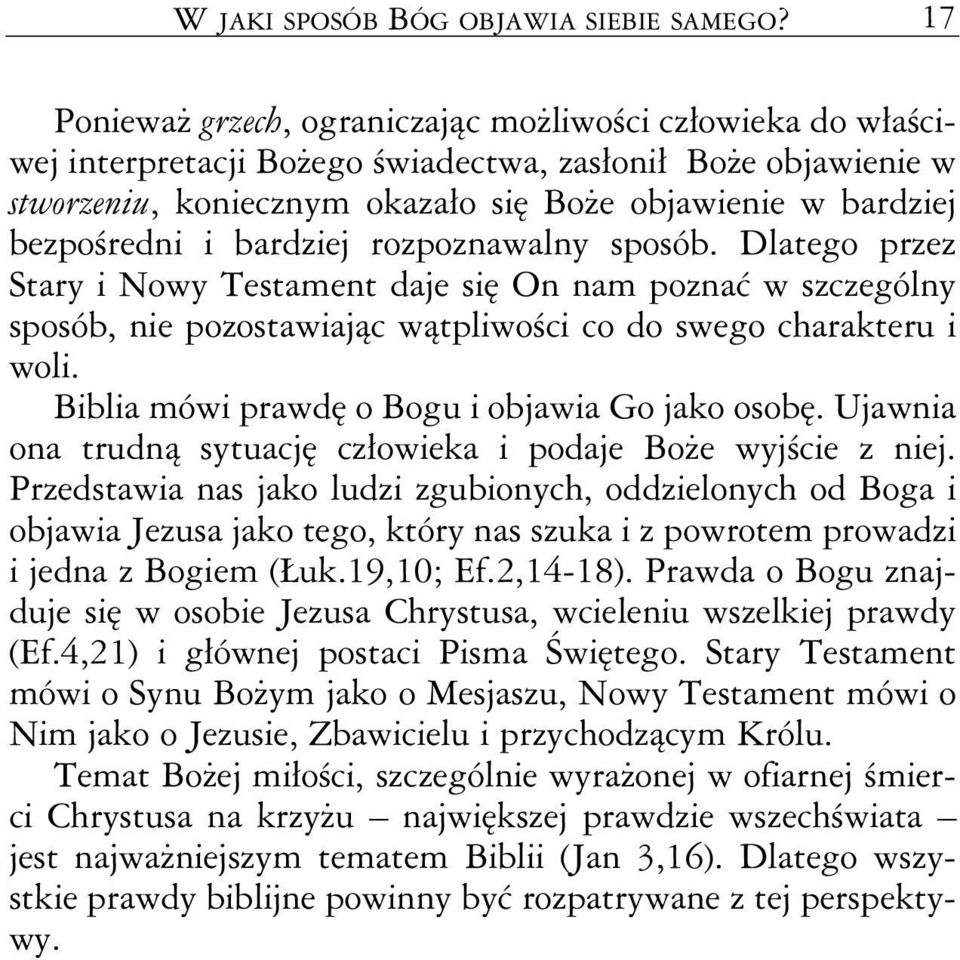 W JAKI SPOSÓB BÓG OBJAWIA SIEBIE SAMEGO? 17

Ponieważ grzech, ograniczając możliwości człowieka do właściwej interpretacji Bożego świadectwa, zasłonił Boże objawienie w stworzeniu, koniecznym okazało się Boże objawienie w bardziej bezpośredni i bardziej rozpoznawalny sposób. Dlatego przez Stary i Nowy Testament daje się On nam poznać w szczególny sposób, nie pozostawiając wątpliwości co do swego charakteru i woli.

Biblia mówi prawdę o Bogu i objawia Go jako osobę. Ujawnia ona trudną sytuację człowieka i podaje Boże wyjście z niej. Przedstawia nas jako ludzi zgubionych, oddzielonych od Boga i objawia Jezusa jako tego, który nas szuka i z powrotem prowadzi i jedna z Bogiem (Łuk.19,10; Ef.2,14-18). Prawda o Bogu znajduje się w osobie Jezusa Chrystusa, wcieleniu wszelkiej prawdy (Ef.4,21) i głównej postaci Pisma Świętego. Stary Testament mówi o Synu Bożym jako o Mesjaszu, Nowy Testament mówi o Nim jako o Jezusie, Zbawicielu i przychodzącym Królu.

Temat Bożej miłości, szczególnie wyrażonej w ofiarnej śmierci Chrystusa na krzyżu – największej prawdzie wszechświata – jest najważniejszym tematem Biblii (Jan 3,16). Dlatego wszystkie prawdy biblijne powinny być rozpatrywane z tej perspektywy.